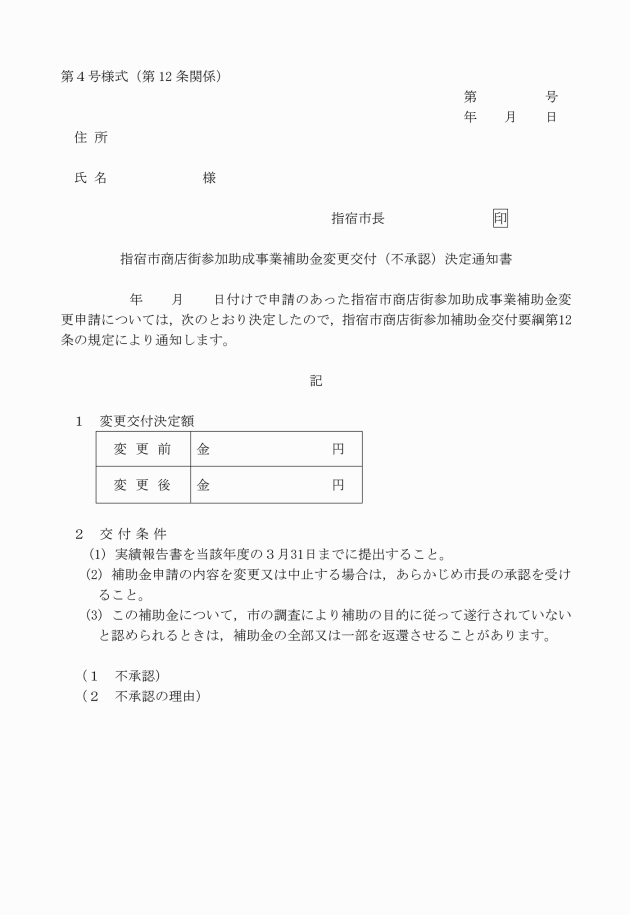 第４号様式（第12条関係）

第　　　号
年　月　日

住 所

氏 名　　　　　様

指宿市長　　　　印

指宿市商店街参加助成事業補助金変更交付（不承認）決定通知書

年　月　日付けで申請のあった指宿市商店街参加助成事業補助金変更申請については，次のとおり決定したので，指宿市商店街参加補助金交付要綱第12条の規定により通知します。

記

１　変更交付決定額

| 変 更 前 | 金　　　　　円 |
|---|---|
| 変 更 後 | 金　　　　　円 |

２　交 付 条 件
(1) 実績報告書を当該年度の３月31日までに提出すること。
(2) 補助金申請の内容を変更又は中止する場合は，あらかじめ市長の承認を受けること。
(3) この補助金について，市の調査により補助の目的に従って遂行されていないと認められるときは，補助金の全部又は一部を返還させることがあります。

（１　不承認）
（２　不承認の理由）